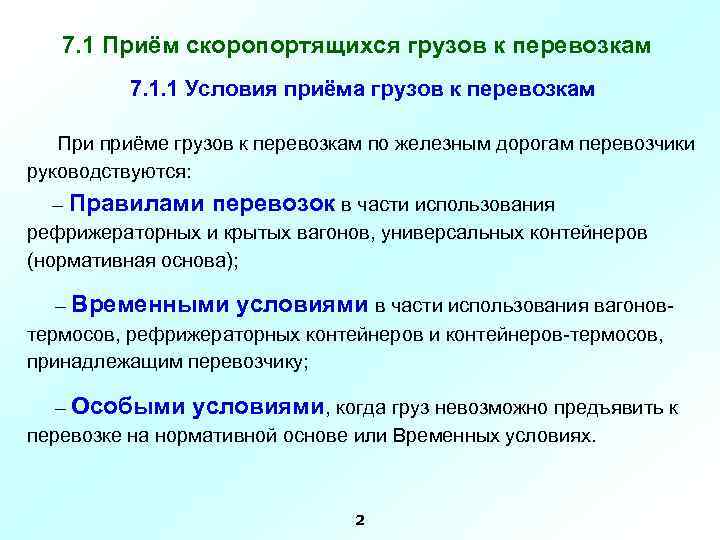 7.1 Приём скоропортящихся грузов к перевозкам

7.1.1 Условия приёма грузов к перевозкам

При приёме грузов к перевозкам по железным дорогам перевозчики руководствуются:

– Правилами перевозок в части использования рефрижераторных и крытых вагонов, универсальных контейнеров (нормативная основа);

– Временными условиями в части использования вагонов-термосов, рефрижераторных контейнеров и контейнеров-термосов, принадлежащим перевозчику;

– Особыми условиями, когда груз невозможно предъявить к перевозке на нормативной основе или Временных условиях.

2